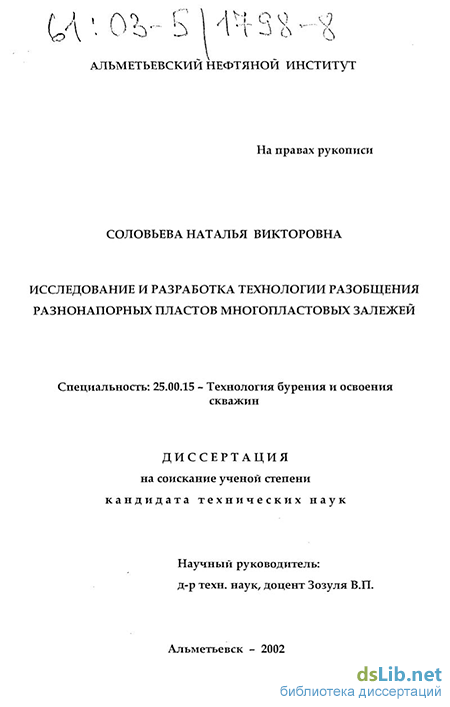 61:03-5/1798-8

АЛЬМЕТЬЕВСКИЙ НЕФТЯНОЙ ИНСТИТУТ

На правах рукописи

СОЛОВЬЕВА НАТАЛЬЯ ВИКТОРОВНА

ИССЛЕДОВАНИЕ И РАЗРАБОТКА ТЕХНОЛОГИИ РАЗОБЩЕНИЯ РАЗНОНАПОРНЫХ ПЛАСТОВ МНОГОПЛАСТОВЫХ ЗАЛЕЖЕЙ

Специальность: 25.00.15 – Технология бурения и освоения скважин

ДИССЕРТАЦИЯ
на соискание ученой степени
кандидата технических наук

Научный руководитель:
д-р техн. наук, доцент Зозуля В.П.

Альметьевск – 2002

dsLib.net
библиотека диссертаций